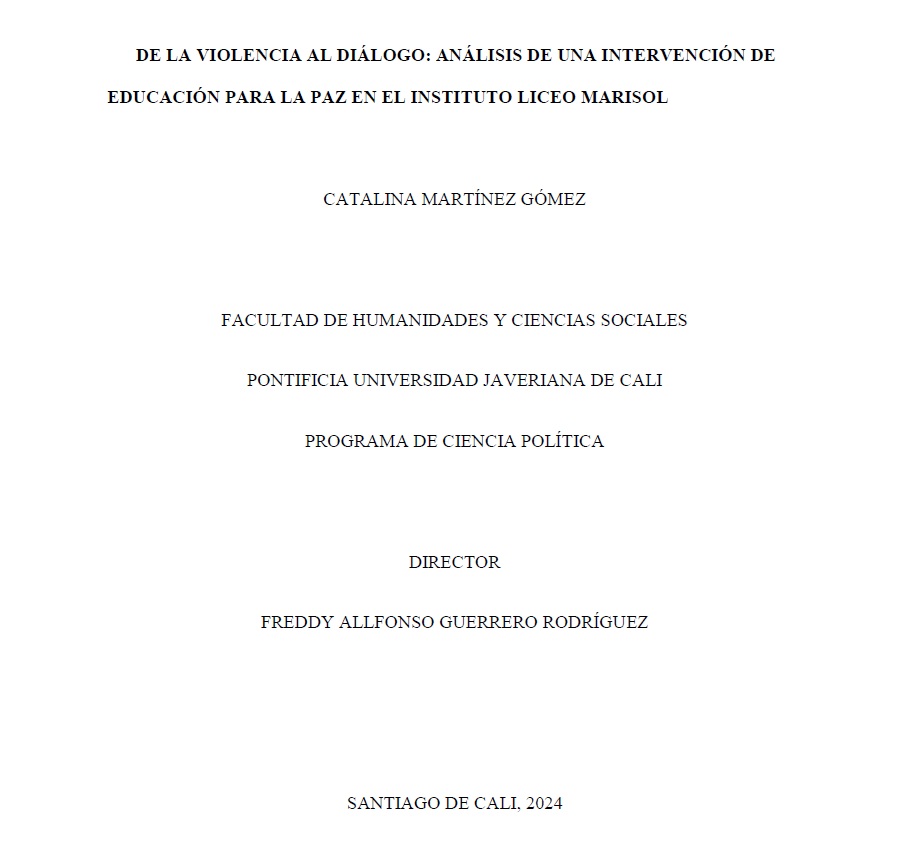 DE LA VIOLENCIA AL DIÁLOGO: ANÁLISIS DE UNA INTERVENCIÓN DE EDUCACIÓN PARA LA PAZ EN EL INSTITUTO LICEO MARISOL

CATALINA MARTÍNEZ GÓMEZ

FACULTAD DE HUMANIDADES Y CIENCIAS SOCIALES

PONTIFICIA UNIVERSIDAD JAVERIANA DE CALI

PROGRAMA DE CIENCIA POLÍTICA

DIRECTOR

FREDDY ALLFONSO GUERRERO RODRÍGUEZ

SANTIAGO DE CALI, 2024